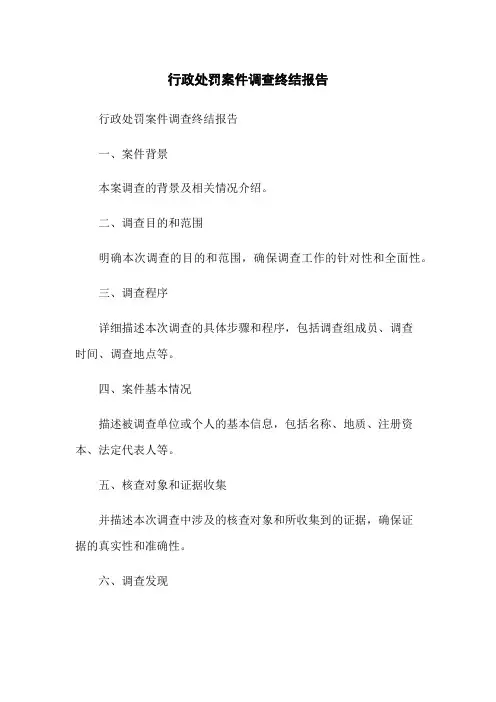 行政处罚案件调查终结报告

行政处罚案件调查终结报告

一、案件背景

本案调查的背景及相关情况介绍。

二、调查目的和范围

明确本次调查的目的和范围，确保调查工作的针对性和全面性。

三、调查程序

详细描述本次调查的具体步骤和程序，包括调查组成员、调查时间、调查地点等。

四、案件基本情况

描述被调查单位或个人的基本信息，包括名称、地质、注册资本、法定代表人等。

五、核查对象和证据收集

并描述本次调查中涉及的核查对象和所收集到的证据，确保证据的真实性和准确性。

六、调查发现